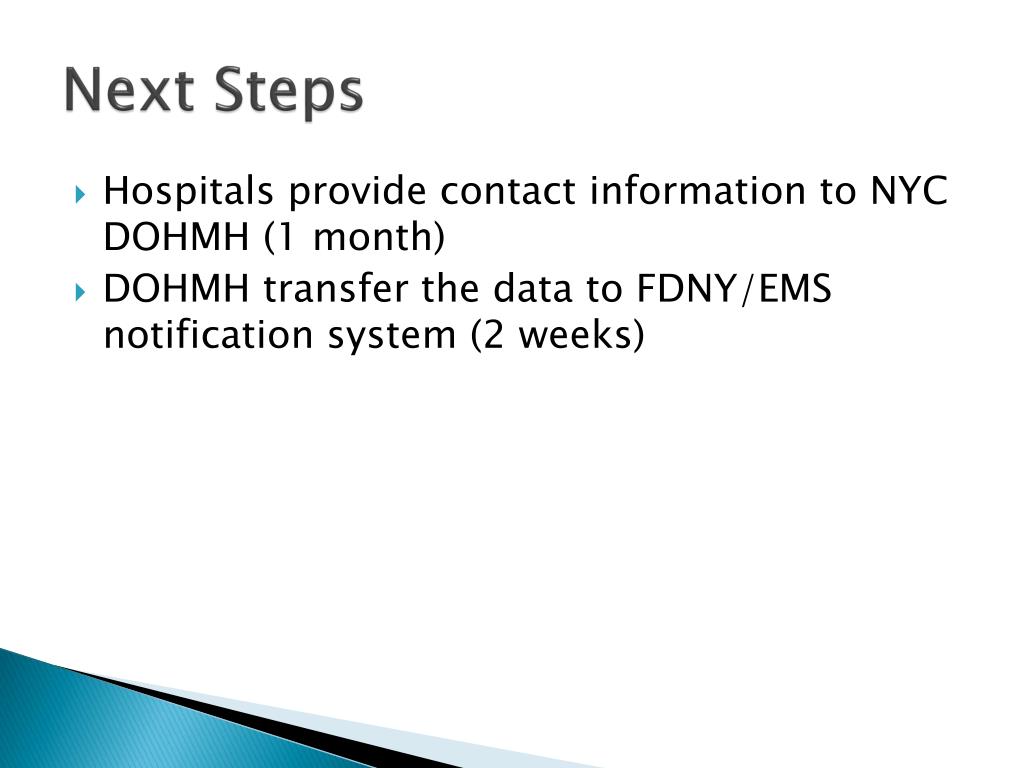 Next Steps

Hospitals provide contact information to NYC DOHMH (1 month)

DOHMH transfer the data to FDNY/EMS notification system (2 weeks)